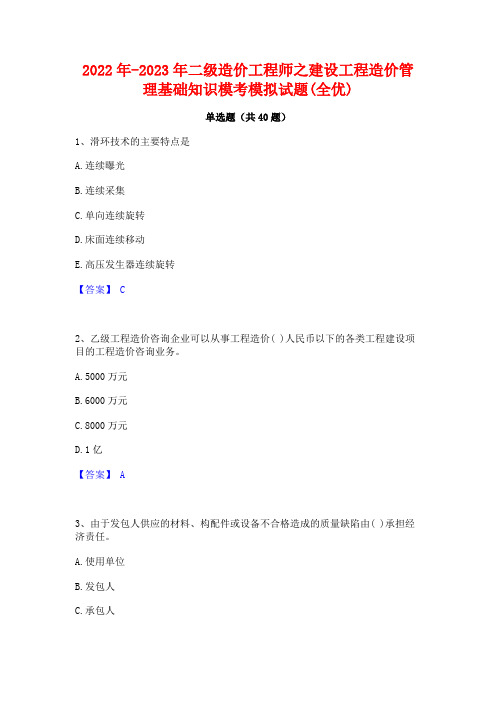 2022年-2023年二级造价工程师之建设工程造价管理基础知识模考模拟试题(全优)

单选题（共40题）

1、滑环技术的主要特点是

A.连续曝光

B.连续采集

C.单向连续旋转

D.床面连续移动

E.高压发生器连续旋转

【答案】 C

2、乙级工程造价咨询企业可以从事工程造价( )人民币以下的各类工程建设项目的工程造价咨询业务。

A.5000万元

B.6000万元

C.8000万元

D.1亿

【答案】 A

3、由于发包人供应的材料、构配件或设备不合格造成的质量缺陷由( )承担经济责任。

A.使用单位

B.发包人

C.承包人